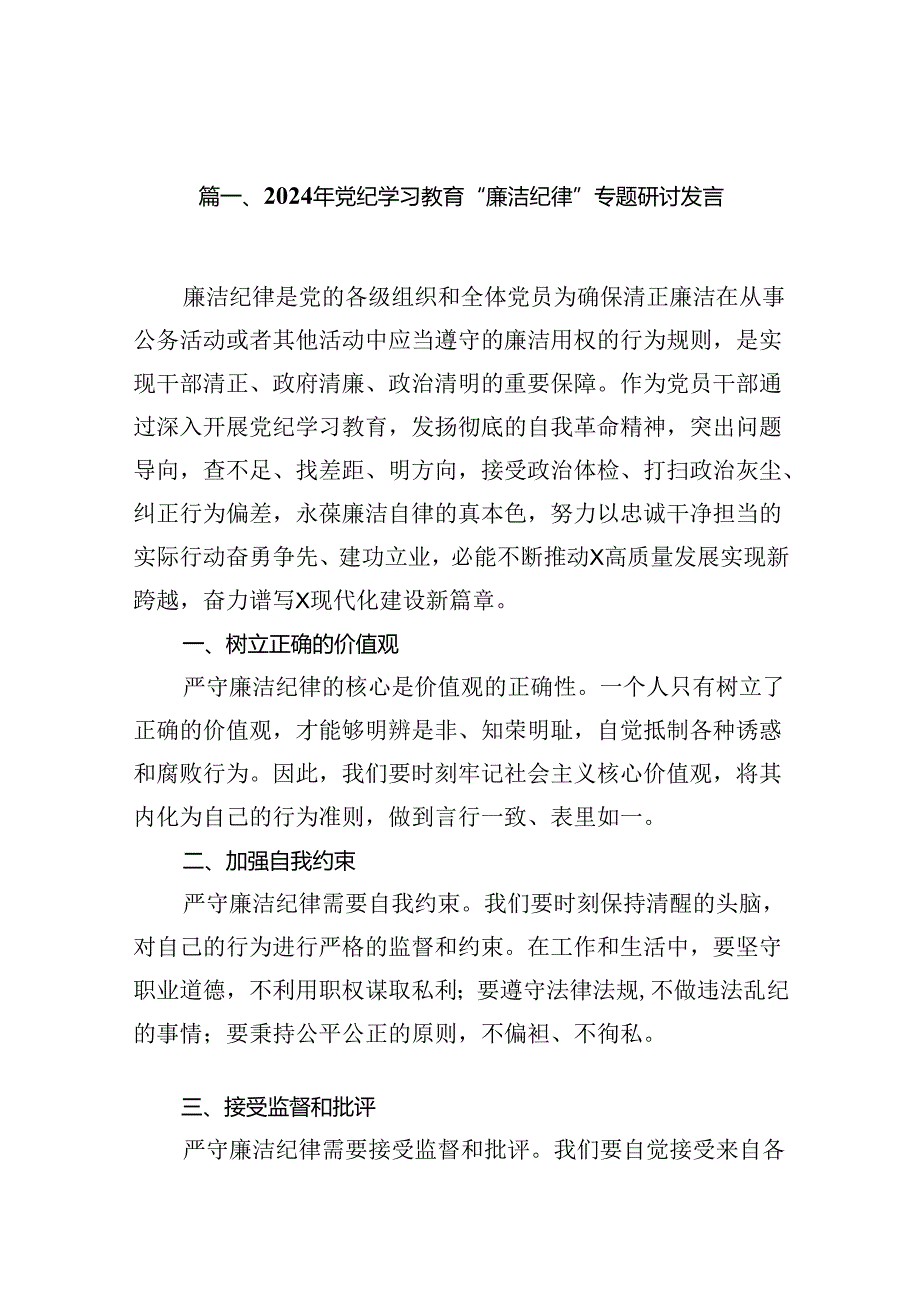 篇一、2024年党纪学习教育“廉洁纪律”专题研讨发言

廉洁纪律是党的各级组织和全体党员为确保清正廉洁在从事公务活动或者其他活动中应当遵守的廉洁用权的行为规则，是实现干部清正、政府清廉、政治清明的重要保障。作为党员干部通过深入开展党纪学习教育，发扬彻底的自我革命精神，突出问题导向，查不足、找差距、明方向，接受政治体检、打扫政治灰尘、纠正行为偏差，永葆廉洁自律的真本色，努力以忠诚干净担当的实际行动奋勇争先、建功立业，必能不断推动X高质量发展实现新跨越，奋力谱写X现代化建设新篇章。

一、树立正确的价值观

严守廉洁纪律的核心是价值观的正确性。一个人只有树立了正确的价值观，才能够明辨是非、知荣明耻，自觉抵制各种诱惑和腐败行为。因此，我们要时刻牢记社会主义核心价值观，将其内化为自己的行为准则，做到言行一致、表里如一。

二、加强自我约束

严守廉洁纪律需要自我约束。我们要时刻保持清醒的头脑，对自己的行为进行严格的监督和约束。在工作和生活中，要坚守职业道德，不利用职权谋取私利；要遵守法律法规，不做违法乱纪的事情；要秉持公平公正的原则，不偏袒、不徇私。

三、接受监督和批评

严守廉洁纪律需要接受监督和批评。我们要自觉接受来自各